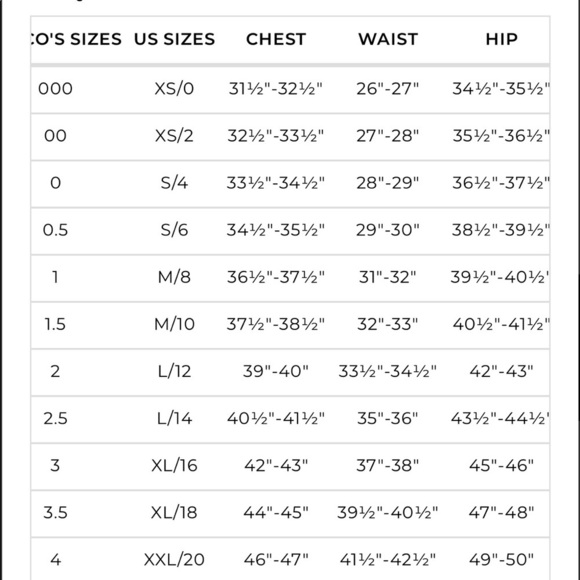 | O'S SIZES | US SIZES | CHEST | WAIST | HIP |
|---|---|---|---|---|
| 000 | XS/0 | 31½"-32½" | 26"-27" | 34½"-35½" |
| 00 | XS/2 | 32½"-33½" | 27"-28" | 35½"-36½" |
| 0 | S/4 | 33½"-34½" | 28"-29" | 36½"-37½" |
| 0.5 | S/6 | 34½"-35½" | 29"-30" | 38½"-39½" |
| 1 | M/8 | 36½"-37½" | 31"-32" | 39½"-40½' |
| 1.5 | M/10 | 37½"-38½" | 32"-33" | 40½"-41½" |
| 2 | L/12 | 39"-40" | 33½"-34½" | 42"-43" |
| 2.5 | L/14 | 40½"-41½" | 35"-36" | 43½"-44½' |
| 3 | XL/16 | 42"-43" | 37"-38" | 45"-46" |
| 3.5 | XL/18 | 44"-45" | 39½"-40½" | 47"-48" |
| 4 | XXL/20 | 46"-47" | 41½"-42½" | 49"-50" |